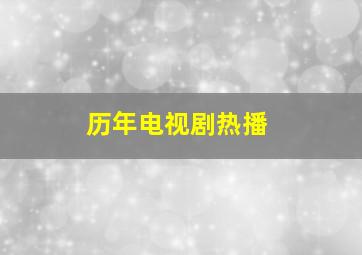 历年电视剧热播